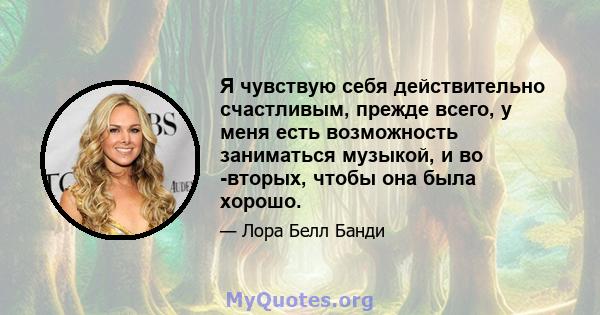 Я чувствую себя действительно счастливым, прежде всего, у меня есть возможность заниматься музыкой, и во -вторых, чтобы она была хорошо.

— Лора Белл Банди

MyQuotes.org